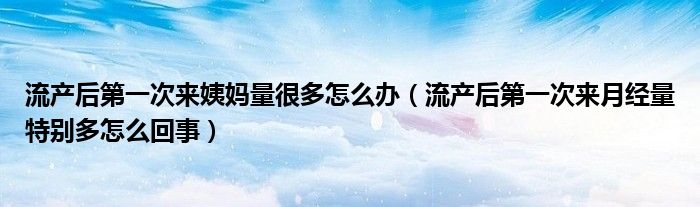 流产后第一次来姨妈量很多怎么办（流产后第一次来月经量特别多怎么回事）